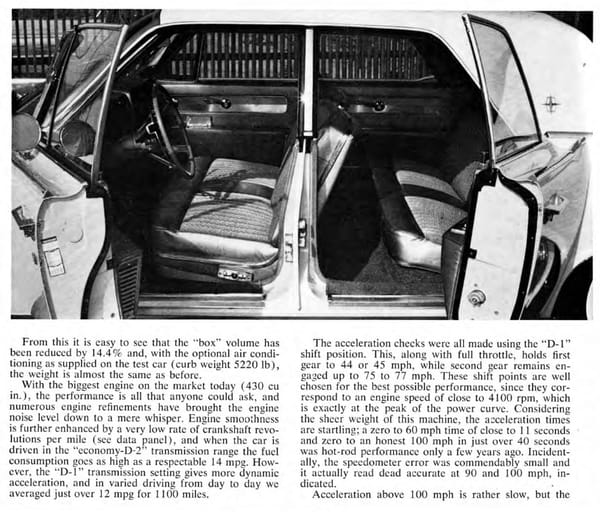 From this it is easy to see that the "box" volume has been reduced by 14.4% and, with the optional air conditioning as supplied on the test car (curb weight 5220 lb), the weight is almost the same as before.

With the biggest engine on the market today (430 cu in.), the performance is all that anyone could ask, and numerous engine refinements have brought the engine noise level down to a mere whisper. Engine smoothness is further enhanced by a very low rate of crankshaft revolutions per mile (see data panel), and when the car is driven in the "economy-D-2" transmission range the fuel consumption goes as high as a respectable 14 mpg. However, the "D-1" transmission setting gives more dynamic acceleration, and in varied driving from day to day we averaged just over 12 mpg for 1100 miles.

The acceleration checks were all made using the "D-1" shift position. This, along with full throttle, holds first gear to 44 or 45 mph, while second gear remains engaged up to 75 to 77 mph. These shift points are well chosen for the best possible performance, since they correspond to an engine speed of close to 4100 rpm, which is exactly at the peak of the power curve. Considering the sheer weight of this machine, the acceleration times are startling; a zero to 60 mph time of close to 11 seconds and zero to an honest 100 mph in just over 40 seconds was hot-rod performance only a few years ago. Incidentally, the speedometer error was commendably small and it actually read dead accurate at 90 and 100 mph, indicated.

Acceleration above 100 mph is rather slow, but the